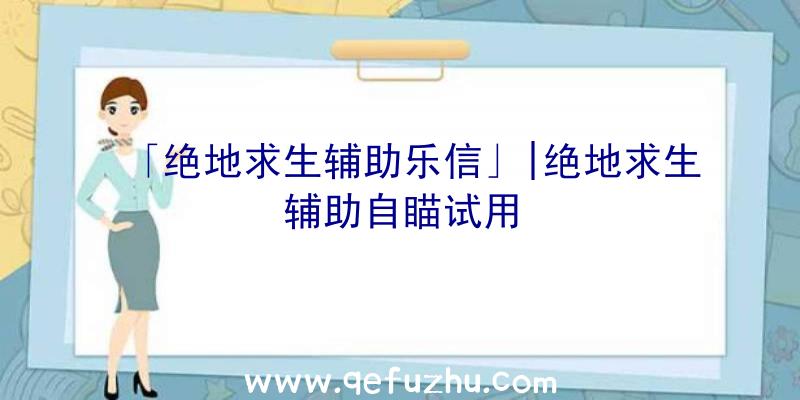 「绝地求生辅助乐信」|绝地求生辅助自瞄试用

www.qefuzhu.com